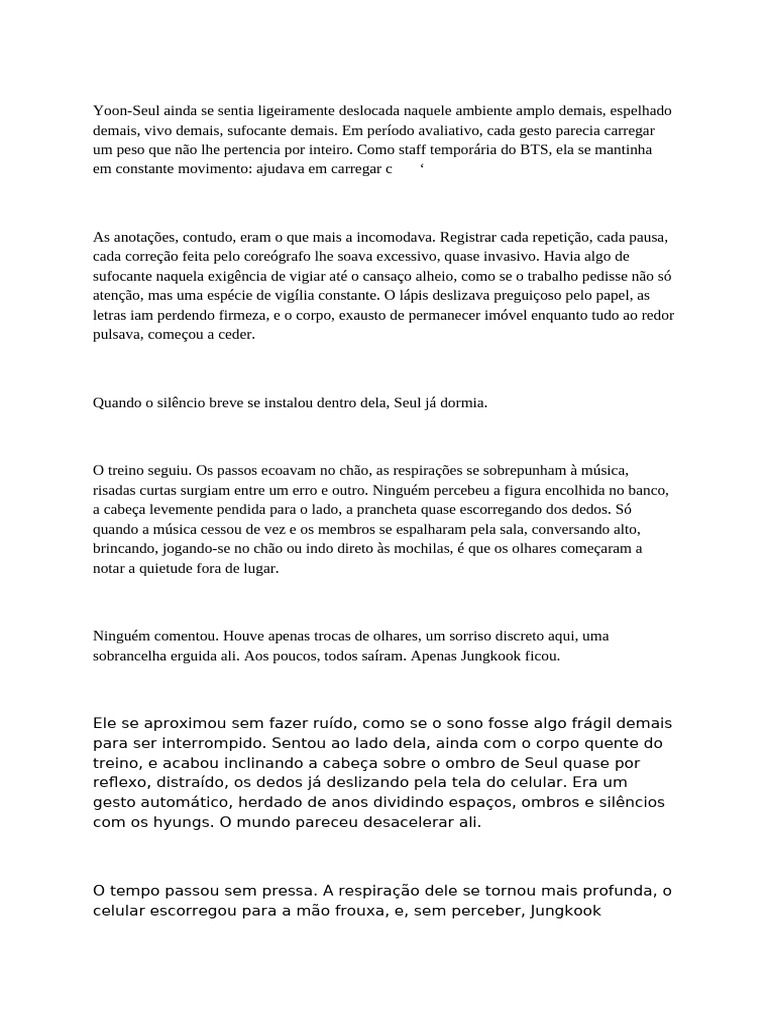 Yoon-Seul ainda se sentia ligeiramente deslocada naquele ambiente amplo demais, espelhado demais, vivo demais, sufocante demais. Em período avaliativo, cada gesto parecia carregar um peso que não lhe pertencia por inteiro. Como staff temporária do BTS, ela se mantinha em constante movimento: ajudava em carregar c ‘

As anotações, contudo, eram o que mais a incomodava. Registrar cada repetição, cada pausa, cada correção feita pelo coreógrafo lhe soava excessivo, quase invasivo. Havia algo de sufocante naquela exigência de vigiar até o cansaço alheio, como se o trabalho pedisse não só atenção, mas uma espécie de vigília constante. O lápis deslizava preguiçoso pelo papel, as letras iam perdendo firmeza, e o corpo, exausto de permanecer imóvel enquanto tudo ao redor pulsava, começou a ceder.

Quando o silêncio breve se instalou dentro dela, Seul já dormia.

O treino seguiu. Os passos ecoavam no chão, as respirações se sobrepunham à música, risadas curtas surgiam entre um erro e outro. Ninguém percebeu a figura encolhida no banco, a cabeça levemente pendida para o lado, a prancheta quase escorregando dos dedos. Só quando a música cessou de vez e os membros se espalharam pela sala, conversando alto, brincando, jogando-se no chão ou indo direto às mochilas, é que os olhares começaram a notar a quietude fora de lugar.

Ninguém comentou. Houve apenas trocas de olhares, um sorriso discreto aqui, uma sobrancelha erguida ali. Aos poucos, todos saíram. Apenas Jungkook ficou.

Ele se aproximou sem fazer ruído, como se o sono fosse algo frágil demais para ser interrompido. Sentou ao lado dela, ainda com o corpo quente do treino, e acabou inclinando a cabeça sobre o ombro de Seul quase por reflexo, distraído, os dedos já deslizando pela tela do celular. Era um gesto automático, herdado de anos dividindo espaços, ombros e silêncios com os hyungs. O mundo pareceu desacelerar ali.

O tempo passou sem pressa. A respiração dele se tornou mais profunda, o celular escorregou para a mão frouxa, e, sem perceber, Jungkook